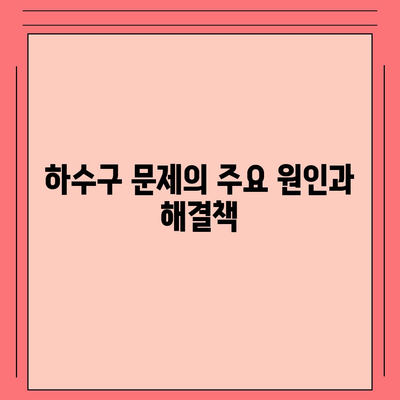 하수구 문제의 주요 원인과 해결책